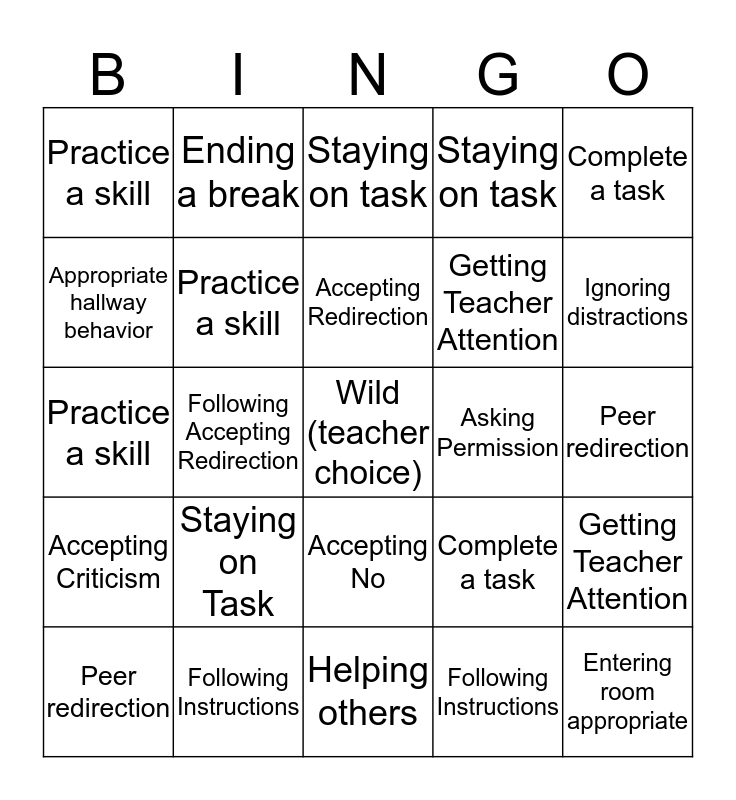 | B | I | N | G | O |
|---|---|---|---|---|
| Practice a skill | Ending a break | Staying on task | Staying on task | Complete a task |
| Appropriate hallway behavior | Practice a skill | Accepting Redirection | Getting Teacher Attention | Ignoring distractions |
| Practice a skill | Following Accepting Redirection | Wild (teacher choice) | Asking Permission | Peer redirection |
| Accepting Criticism | Staying on Task | Accepting No | Complete a task | Getting Teacher Attention |
| Peer redirection | Following Instructions | Helping others | Following Instructions | Entering room appropriate |